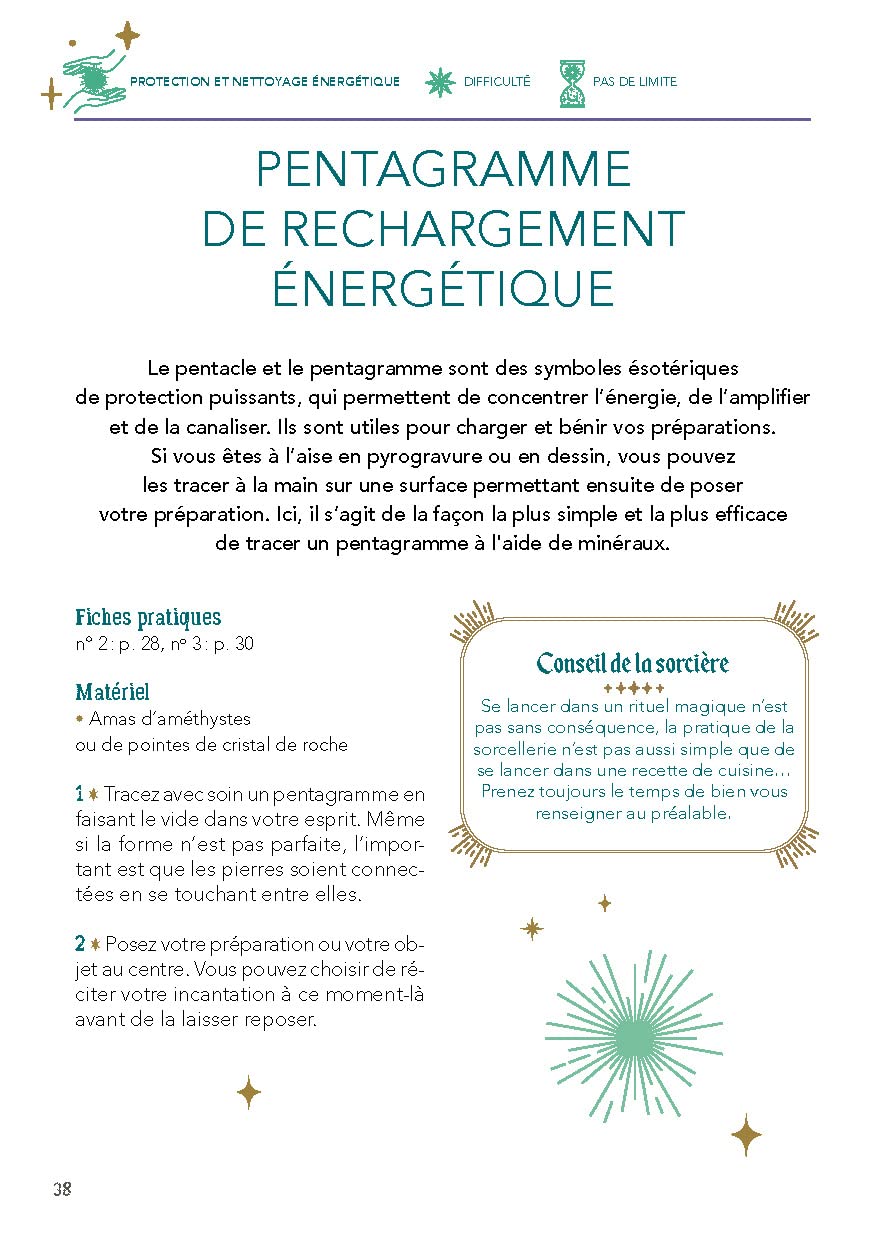 PROTECTION ET NETTOYAGE ÉNERGÉTIQUE DIFFICULTÉ PAS DE LIMITE

PENTAGRAMME DE RECHARGEMENT ÉNERGÉTIQUE

Le pentacle et le pentagramme sont des symboles ésotériques de protection puissants, qui permettent de concentrer l'énergie, de l'amplifier et de la canaliser. Ils sont utiles pour charger et bénir vos préparations. Si vous êtes à l'aise en pyrogravure ou en dessin, vous pouvez les tracer à la main sur une surface permettant ensuite de poser votre préparation. Ici, il s'agit de la façon la plus simple et la plus efficace de tracer un pentagramme à l'aide de minéraux.

Fiches pratiques
n° 2 : p. 28, n° 3 : p. 30

Matériel
• Amas d'améthystes ou de pointes de cristal de roche

1 Tracez avec soin un pentagramme en faisant le vide dans votre esprit. Même si la forme n'est pas parfaite, l'important est que les pierres soient connectées en se touchant entre elles.

2 Posez votre préparation ou votre objet au centre. Vous pouvez choisir de réciter votre incantation à ce moment-là avant de la laisser reposer.

Conseil de la sorcière

Se lancer dans un rituel magique n'est pas sans conséquence, la pratique de la sorcellerie n'est pas aussi simple que de se lancer dans une recette de cuisine… Prenez toujours le temps de bien vous renseigner au préalable.

38